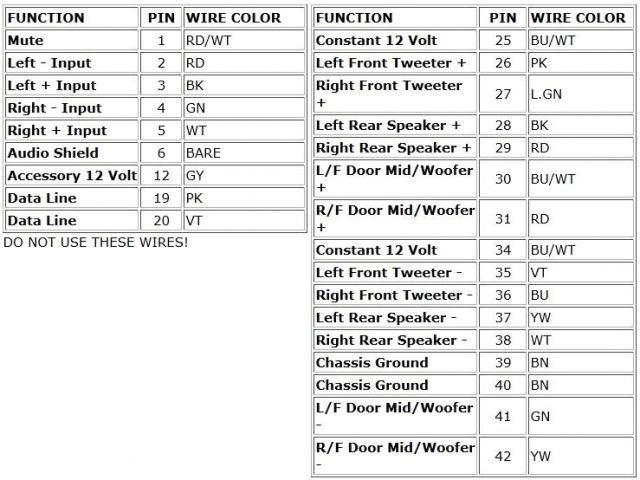 | FUNCTION | PIN | WIRE COLOR |
|---|---|---|
| Mute | 1 | RD/WT |
| Left - Input | 2 | RD |
| Left + Input | 3 | BK |
| Right - Input | 4 | GN |
| Right + Input | 5 | WT |
| Audio Shield | 6 | BARE |
| Accessory 12 Volt | 12 | GY |
| Data Line | 19 | PK |
| Data Line | 20 | VT |

DO NOT USE THESE WIRES!

| FUNCTION | PIN | WIRE COLOR |
|---|---|---|
| Constant 12 Volt | 25 | BU/WT |
| Left Front Tweeter + | 26 | PK |
| Right Front Tweeter + | 27 | L.GN |
| Left Rear Speaker + | 28 | BK |
| Right Rear Speaker + | 29 | RD |
| L/F Door Mid/Woofer + | 30 | BU/WT |
| R/F Door Mid/Woofer + | 31 | RD |
| Constant 12 Volt | 34 | BU/WT |
| Left Front Tweeter - | 35 | VT |
| Right Front Tweeter - | 36 | BU |
| Left Rear Speaker - | 37 | YW |
| Right Rear Speaker - | 38 | WT |
| Chassis Ground | 39 | BN |
| Chassis Ground | 40 | BN |
| L/F Door Mid/Woofer - | 41 | GN |
| R/F Door Mid/Woofer - | 42 | YW |